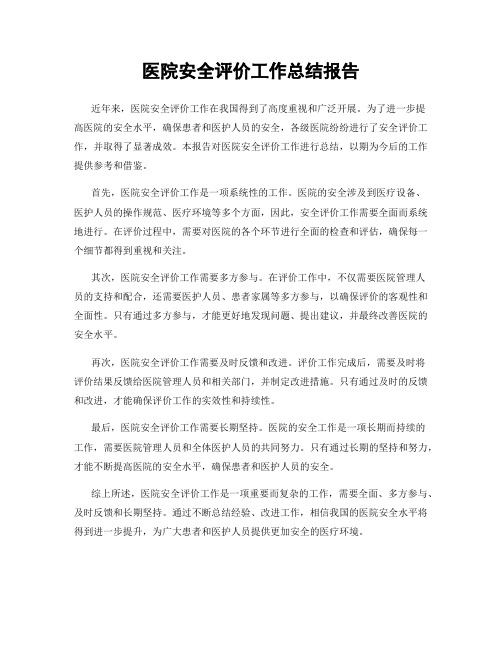 医院安全评价工作总结报告

近年来，医院安全评价工作在我国得到了高度重视和广泛开展。为了进一步提高医院的安全水平，确保患者和医护人员的安全，各级医院纷纷进行了安全评价工作，并取得了显著成效。本报告对医院安全评价工作进行总结，以期为今后的工作提供参考和借鉴。

首先，医院安全评价工作是一项系统性的工作。医院的安全涉及到医疗设备、医护人员的操作规范、医疗环境等多个方面，因此，安全评价工作需要全面而系统地进行。在评价过程中，需要对医院的各个环节进行全面的检查和评估，确保每一个细节都得到重视和关注。

其次，医院安全评价工作需要多方参与。在评价工作中，不仅需要医院管理人员的支持和配合，还需要医护人员、患者家属等多方参与，以确保评价的客观性和全面性。只有通过多方参与，才能更好地发现问题、提出建议，并最终改善医院的安全水平。

再次，医院安全评价工作需要及时反馈和改进。评价工作完成后，需要及时将评价结果反馈给医院管理人员和相关部门，并制定改进措施。只有通过及时的反馈和改进，才能确保评价工作的实效性和持续性。

最后，医院安全评价工作需要长期坚持。医院的安全工作是一项长期而持续的工作，需要医院管理人员和全体医护人员的共同努力。只有通过长期的坚持和努力，才能不断提高医院的安全水平，确保患者和医护人员的安全。

综上所述，医院安全评价工作是一项重要而复杂的工作，需要全面、多方参与、及时反馈和长期坚持。通过不断总结经验、改进工作，相信我国的医院安全水平将得到进一步提升，为广大患者和医护人员提供更加安全的医疗环境。